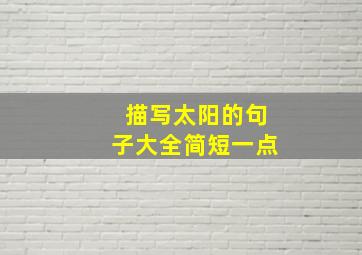 描写太阳的句子大全简短一点